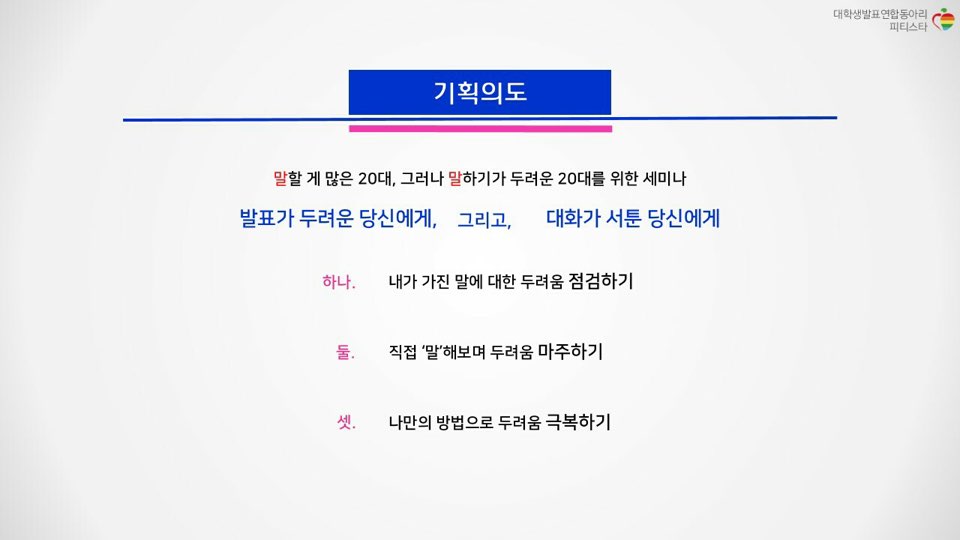 대학생발표연합동아리
피티스타

기획의도

말할 게 많은 20대, 그러나 말하기가 두려운 20대를 위한 세미나

발표가 두려운 당신에게, 그리고, 대화가 서툰 당신에게

하나. 내가 가진 말에 대한 두려움 점검하기

둘. 직접 '말'해보며 두려움 마주하기

셋. 나만의 방법으로 두려움 극복하기